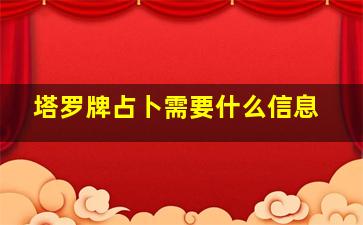 塔罗牌占卜需要什么信息